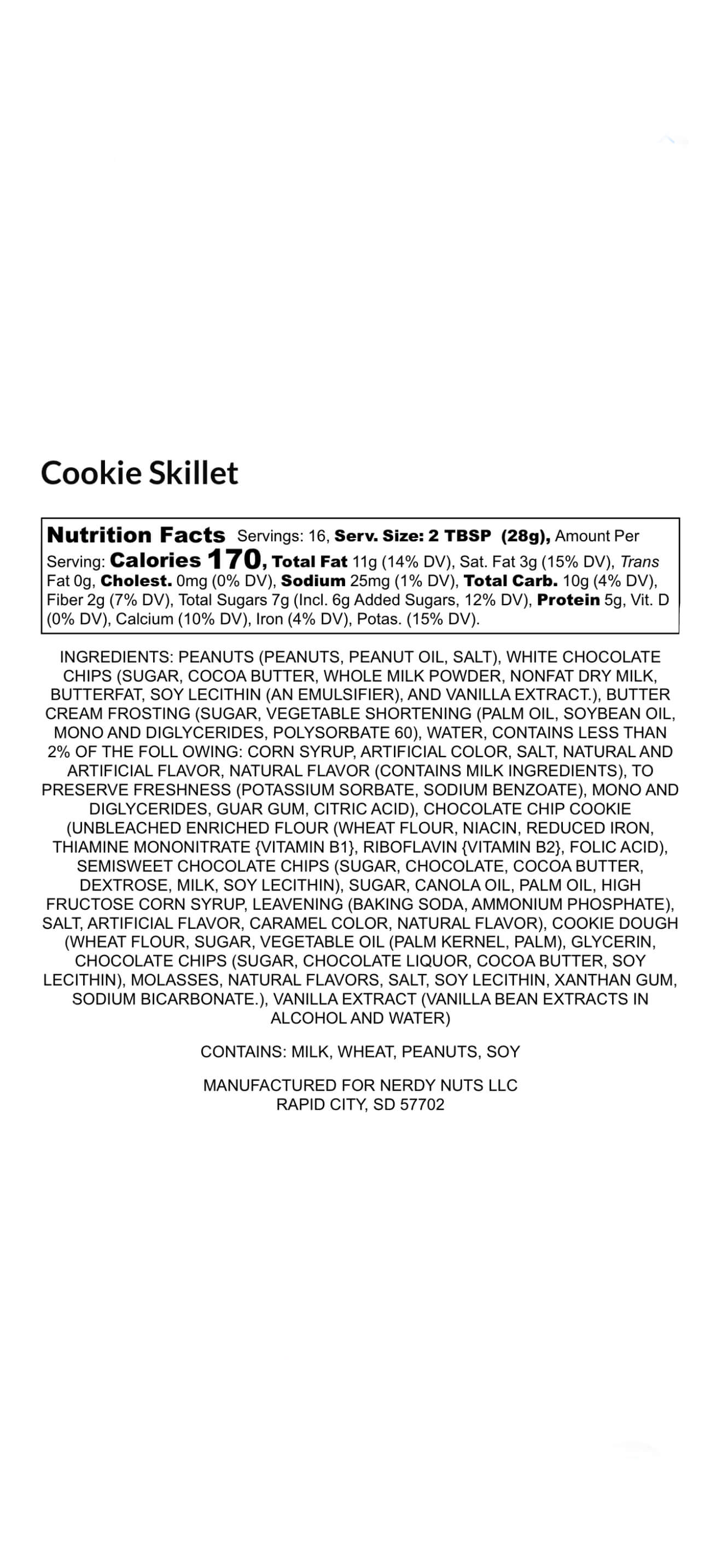 Cookie Skillet

Nutrition Facts Servings: 16, Serv. Size: 2 TBSP (28g), Amount Per Serving: Calories 170, Total Fat 11g (14% DV), Sat. Fat 3g (15% DV), Trans Fat 0g, Cholest. 0mg (0% DV), Sodium 25mg (1% DV), Total Carb. 10g (4% DV), Fiber 2g (7% DV), Total Sugars 7g (Incl. 6g Added Sugars, 12% DV), Protein 5g, Vit. D (0% DV), Calcium (10% DV), Iron (4% DV), Potas. (15% DV).

INGREDIENTS: PEANUTS (PEANUTS, PEANUT OIL, SALT), WHITE CHOCOLATE CHIPS (SUGAR, COCOA BUTTER, WHOLE MILK POWDER, NONFAT DRY MILK, BUTTERFAT, SOY LECITHIN (AN EMULSIFIER), AND VANILLA EXTRACT.), BUTTER CREAM FROSTING (SUGAR, VEGETABLE SHORTENING (PALM OIL, SOYBEAN OIL, MONO AND DIGLYCERIDES, POLYSORBATE 60), WATER, CONTAINS LESS THAN 2% OF THE FOLL OWING: CORN SYRUP, ARTIFICIAL COLOR, SALT, NATURAL AND ARTIFICIAL FLAVOR, NATURAL FLAVOR (CONTAINS MILK INGREDIENTS), TO PRESERVE FRESHNESS (POTASSIUM SORBATE, SODIUM BENZOATE), MONO AND DIGLYCERIDES, GUAR GUM, CITRIC ACID), CHOCOLATE CHIP COOKIE (UNBLEACHED ENRICHED FLOUR (WHEAT FLOUR, NIACIN, REDUCED IRON, THIAMINE MONONITRATE {VITAMIN B1}, RIBOFLAVIN {VITAMIN B2}, FOLIC ACID), SEMISWEET CHOCOLATE CHIPS (SUGAR, CHOCOLATE, COCOA BUTTER, DEXTROSE, MILK, SOY LECITHIN), SUGAR, CANOLA OIL, PALM OIL, HIGH FRUCTOSE CORN SYRUP, LEAVENING (BAKING SODA, AMMONIUM PHOSPHATE), SALT, ARTIFICIAL FLAVOR, CARAMEL COLOR, NATURAL FLAVOR), COOKIE DOUGH (WHEAT FLOUR, SUGAR, VEGETABLE OIL (PALM KERNEL, PALM), GLYCERIN, CHOCOLATE CHIPS (SUGAR, CHOCOLATE LIQUOR, COCOA BUTTER, SOY LECITHIN), MOLASSES, NATURAL FLAVORS, SALT, SOY LECITHIN, XANTHAN GUM, SODIUM BICARBONATE.), VANILLA EXTRACT (VANILLA BEAN EXTRACTS IN ALCOHOL AND WATER)

CONTAINS: MILK, WHEAT, PEANUTS, SOY

MANUFACTURED FOR NERDY NUTS LLC
RAPID CITY, SD 57702